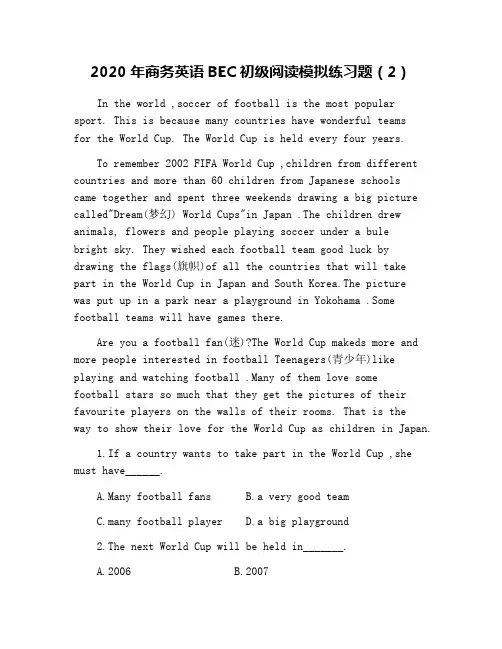 2020 年商务英语 BEC 初级阅读模拟练习题（2）

In the world ,soccer of football is the most popular sport. This is because many countries have wonderful teams for the World Cup. The World Cup is held every four years.

To remember 2002 FIFA World Cup ,children from different countries and more than 60 children from Japanese schools came together and spent three weekends drawing a big picture called"Dream(梦幻) World Cups"in Japan .The children drew animals, flowers and people playing soccer under a bule bright sky. They wished each football team good luck by drawing the flags(旗帜)of all the countries that will take part in the World Cup in Japan and South Korea.The picture was put up in a park near a playground in Yokohama .Some football teams will have games there.

Are you a football fan(迷)?The World Cup makeds more and more people interested in football Teenagers(青少年)like playing and watching football .Many of them love some football stars so much that they get the pictures of their favourite players on the walls of their rooms. That is the way to show their love for the World Cup as children in Japan.

1.If a country wants to take part in the World Cup ,she must have______.

A.Many football fans B.a very good team

C.many football player D.a big playground

2.The next World Cup will be held in_______.

A.2006 B.2007